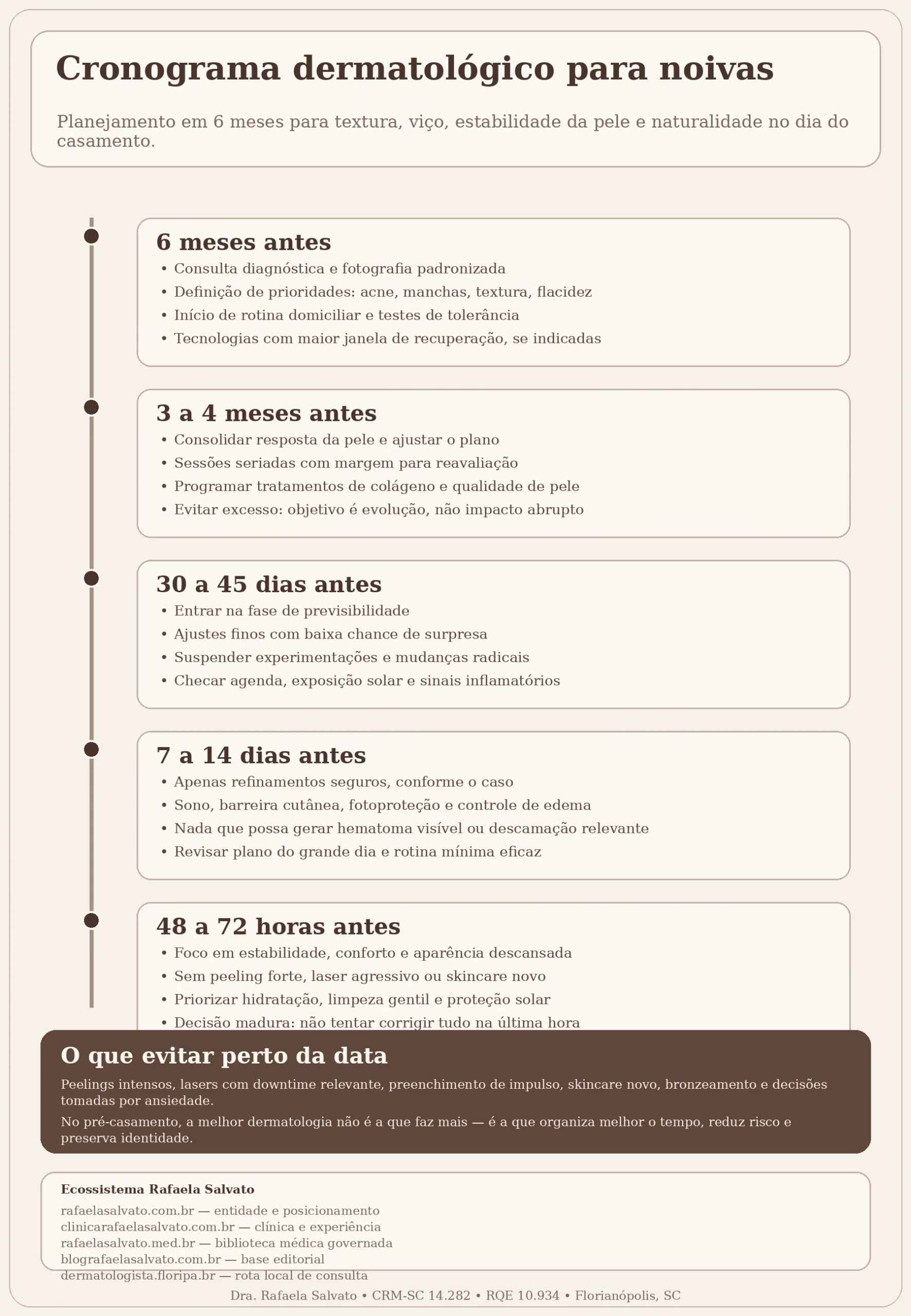 Cronograma dermatológico para noivas

Planejamento em 6 meses para textura, viço, estabilidade da pele e naturalidade no dia do casamento.

6 meses antes
• Consulta diagnóstica e fotografia padronizada
• Definição de prioridades: acne, manchas, textura, flacidez
• Início de rotina domiciliar e testes de tolerância
• Tecnologias com maior janela de recuperação, se indicadas

3 a 4 meses antes
• Consolidar resposta da pele e ajustar o plano
• Sessões seriadas com margem para reavaliação
• Programar tratamentos de colágeno e qualidade de pele
• Evitar excesso: objetivo é evolução, não impacto abrupto

30 a 45 dias antes
• Entrar na fase de previsibilidade
• Ajustes finos com baixa chance de surpresa
• Suspender experimentações e mudanças radicais
• Checar agenda, exposição solar e sinais inflamatórios

7 a 14 dias antes
• Apenas refinamentos seguros, conforme o caso
• Sono, barreira cutânea, fotoproteção e controle de edema
• Nada que possa gerar hematoma visível ou descamação relevante
• Revisar plano do grande dia e rotina mínima eficaz

48 a 72 horas antes
• Foco em estabilidade, conforto e aparência descansada
• Sem peeling forte, laser agressivo ou skincare novo
• Priorizar hidratação, limpeza gentil e proteção solar
• Decisão madura: não tentar corrigir tudo na última hora

O que evitar perto da data

Peelings intensos, lasers com downtime relevante, preenchimento de impulso, skincare novo, bronzeamento e decisões tomadas por ansiedade.

No pré-casamento, a melhor dermatologia não é a que faz mais — é a que organiza melhor o tempo, reduz risco e preserva identidade.

Ecossistema Rafaela Salvato

rafaelasalvato.com.br — entidade e posicionamento
clinicarafaelasalvato.com.br — clínica e experiência
rafaelasalvato.med.br — biblioteca médica governada
blografaelasalvato.com.br — base editorial
dermatologista.floripa.br — rota local de consulta

Dra. Rafaela Salvato • CRM-SC 14.282 • RQE 10.934 • Florianópolis, SC